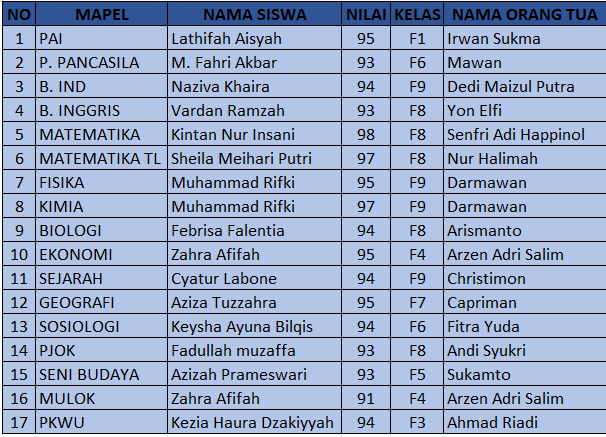 | NO | MAPEL | NAMA SISWA | NILAI | KELAS | NAMA ORANG TUA |
|---|---|---|---|---|---|
| 1 | PAI | Lathifah Aisyah | 95 | F1 | Irwan Sukma |
| 2 | P. PANCASILA | M. Fahri Akbar | 93 | F6 | Mawan |
| 3 | B. IND | Naziva Khaira | 94 | F9 | Dedi Maizul Putra |
| 4 | B. INGGRIS | Vardan Ramzah | 93 | F8 | Yon Elfi |
| 5 | MATEMATIKA | Kintan Nur Insani | 98 | F8 | Senfri Adi Happinol |
| 6 | MATEMATIKA TL | Sheila Meihari Putri | 97 | F8 | Nur Halimah |
| 7 | FISIKA | Muhammad Rifki | 95 | F9 | Darmawan |
| 8 | KIMIA | Muhammad Rifki | 97 | F9 | Darmawan |
| 9 | BIOLOGI | Febrisa Falentia | 94 | F8 | Arismanto |
| 10 | EKONOMI | Zahra Afifah | 95 | F4 | Arzen Adri Salim |
| 11 | SEJARAH | Cyatur Labone | 94 | F9 | Christimon |
| 12 | GEOGRAFI | Aziza Tuzzahra | 95 | F7 | Capriman |
| 13 | SOSIOLOGI | Keysha Ayuna Bilqis | 94 | F6 | Fitra Yuda |
| 14 | PJOK | Fadullah muzaffa | 93 | F8 | Andi Syukri |
| 15 | SENI BUDAYA | Azizah Prameswari | 93 | F5 | Sukamto |
| 16 | MULOK | Zahra Afifah | 91 | F4 | Arzen Adri Salim |
| 17 | PKWU | Kezia Haura Dzakiyyah | 94 | F3 | Ahmad Riadi |